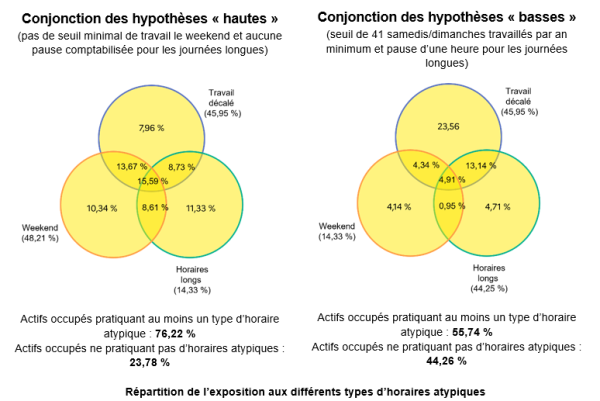 Conjonction des hypothèses « hautes »

(pas de seuil minimal de travail le weekend et aucune pause comptabilisée pour les journées longues)

Travail décalé (45,95 %)

7,96 %

13,67 %

8,73 %

15,59 %

10,34 %

8,61 %

11,33 %

Weekend (48,21 %)

Horaires longs (14,33 %)

Actifs occupés pratiquant au moins un type d'horaire atypique : 76,22 %

Actifs occupés ne pratiquant pas d'horaires atypiques : 23,78 %

Conjonction des hypothèses « basses »

(seuil de 41 samedis/dimanches travaillés par an minimum et pause d'une heure pour les journées longues)

Travail décalé (45,95 %)

23,56

4,34 %

13,14 %

4,91 %

4,14 %

0,95 %

4,71 %

Weekend (14,33 %)

Horaires longs (44,25 %)

Actifs occupés pratiquant au moins un type d'horaire atypique : 55,74 %

Actifs occupés ne pratiquant pas d'horaires atypiques : 44,26 %

Répartition de l'exposition aux différents types d'horaires atypiques